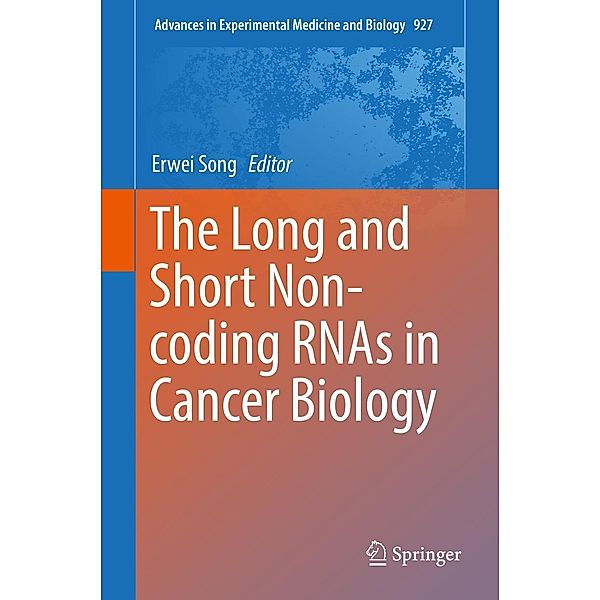 Advances in Experimental Medicine and Biology 927

Erwei Song Editor

The Long and Short Non-coding RNAs in Cancer Biology

Springer